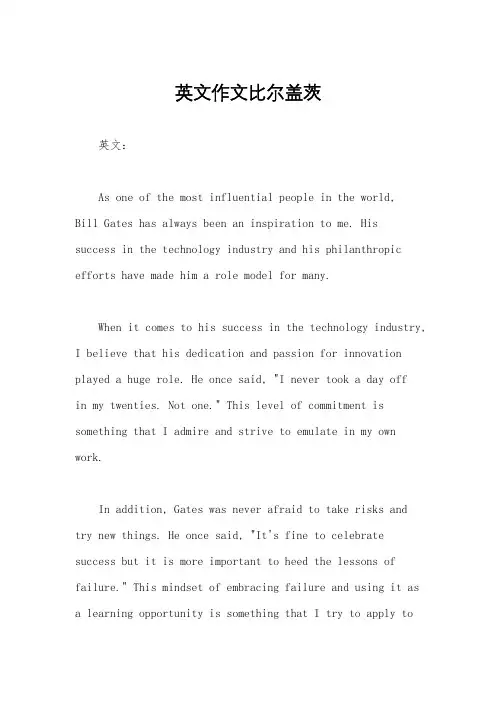 英文作文比尔盖茨

英文：

As one of the most influential people in the world, Bill Gates has always been an inspiration to me. His success in the technology industry and his philanthropic efforts have made him a role model for many.

When it comes to his success in the technology industry, I believe that his dedication and passion for innovation played a huge role. He once said, "I never took a day off in my twenties. Not one." This level of commitment is something that I admire and strive to emulate in my own work.

In addition, Gates was never afraid to take risks and try new things. He once said, "It's fine to celebrate success but it is more important to heed the lessons of failure." This mindset of embracing failure and using it as a learning opportunity is something that I try to apply to